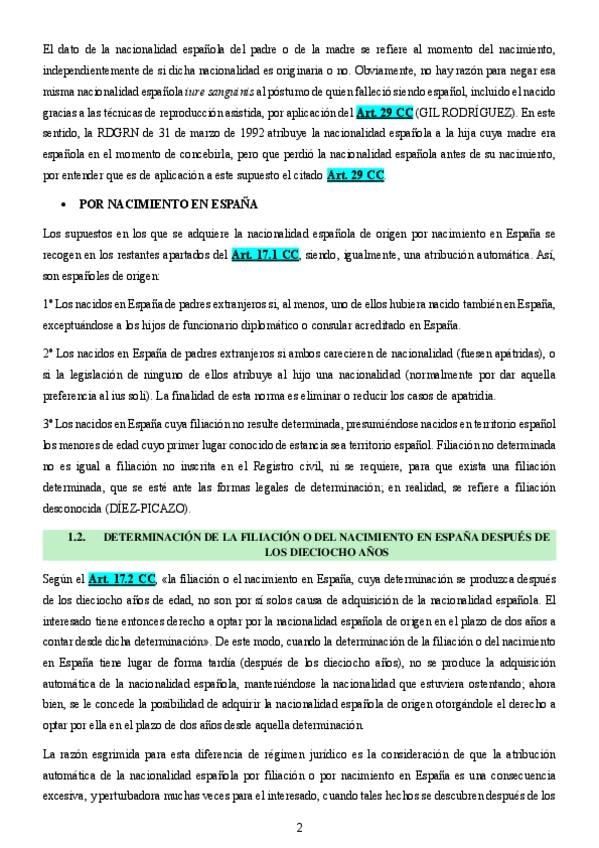 El dato de la nacionalidad española del padre o de la madre se refiere al momento del nacimiento, independientemente de si dicha nacionalidad es originaria o no. Obviamente, no hay razón para negar esa misma nacionalidad española iure sanguinis al póstumo de quien falleció siendo español, incluido el nacido gracias a las técnicas de reproducción asistida, por aplicación del Art. 29 CC (GIL RODRÍGUEZ). En este sentido, la RDGRN de 31 de marzo de 1992 atribuye la nacionalidad española a la hija cuya madre era española en el momento de concebirla, pero que perdió la nacionalidad española antes de su nacimiento, por entender que es de aplicación a este supuesto el citado Art. 29 CC.

• POR NACIMIENTO EN ESPAÑA

Los supuestos en los que se adquiere la nacionalidad española de origen por nacimiento en España se recogen en los restantes apartados del Art. 17.1 CC, siendo, igualmente, una atribución automática. Así, son españoles de origen:

1º Los nacidos en España de padres extranjeros si, al menos, uno de ellos hubiera nacido también en España, exceptuándose a los hijos de funcionario diplomático o consular acreditado en España.

2º Los nacidos en España de padres extranjeros si ambos carecieren de nacionalidad (fuesen apátridas), o si la legislación de ninguno de ellos atribuye al hijo una nacionalidad (normalmente por dar aquella preferencia al ius soli). La finalidad de esta norma es eliminar o reducir los casos de apatridia.

3º Los nacidos en España cuya filiación no resulte determinada, presumiéndose nacidos en territorio español los menores de edad cuyo primer lugar conocido de estancia sea territorio español. Filiación no determinada no es igual a filiación no inscrita en el Registro civil, ni se requiere, para que exista una filiación determinada, que se esté ante las formas legales de determinación; en realidad, se refiere a filiación desconocida (DÍEZ-PICAZO).

1.2. DETERMINACIÓN DE LA FILIACIÓN O DEL NACIMIENTO EN ESPAÑA DESPUÉS DE LOS DIECIOCHO AÑOS

Según el Art. 17.2 CC, «la filiación o el nacimiento en España, cuya determinación se produzca después de los dieciocho años de edad, no son por sí solos causa de adquisición de la nacionalidad española. El interesado tiene entonces derecho a optar por la nacionalidad española de origen en el plazo de dos años a contar desde dicha determinación». De este modo, cuando la determinación de la filiación o del nacimiento en España tiene lugar de forma tardía (después de los dieciocho años), no se produce la adquisición automática de la nacionalidad española, manteniéndose la nacionalidad que estuviera ostentando; ahora bien, se le concede la posibilidad de adquirir la nacionalidad española de origen otorgándole el derecho a optar por ella en el plazo de dos años desde aquella determinación.

La razón esgrimida para esta diferencia de régimen jurídico es la consideración de que la atribución automática de la nacionalidad española por filiación o por nacimiento en España es una consecuencia excesiva, y perturbadora muchas veces para el interesado, cuando tales hechos se descubren después de los

2